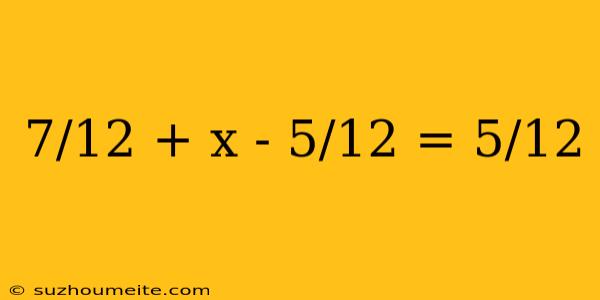 $7/12 + x - 5/12 = 5/12$

© suzhoumeite.com